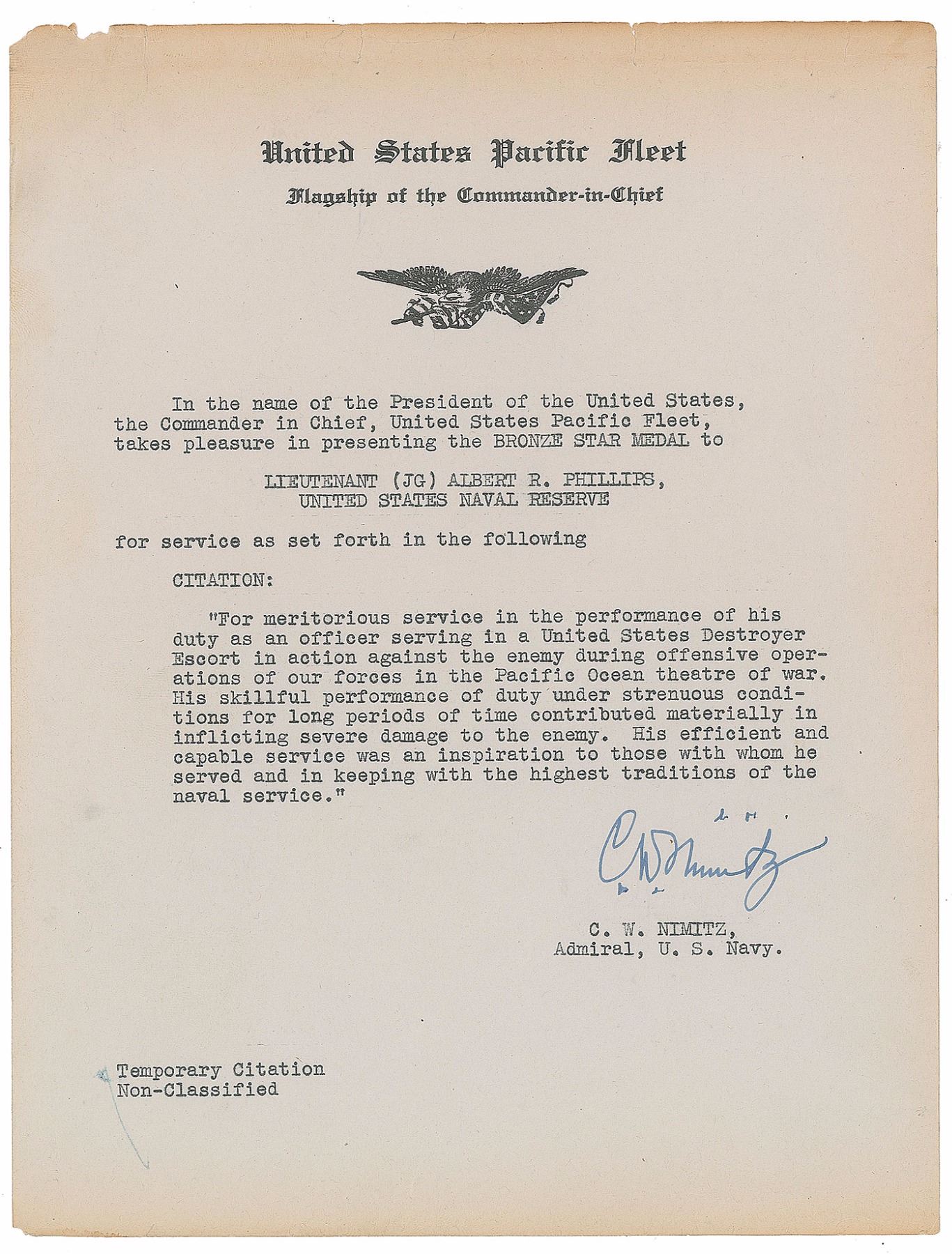 United States Pacific Fleet
Flagship of the Commander-in-Chief

In the name of the President of the United States, the Commander in Chief, United States Pacific Fleet, takes pleasure in presenting the BRONZE STAR MEDAL to

LIEUTENANT (JG) ALBERT R. PHILLIPS,
UNITED STATES NAVAL RESERVE

for service as set forth in the following

CITATION:

"For meritorious service in the performance of his duty as an officer serving in a United States Destroyer Escort in action against the enemy during offensive operations of our forces in the Pacific Ocean theatre of war. His skillful performance of duty under strenuous conditions for long periods of time contributed materially in inflicting severe damage to the enemy. His efficient and capable service was an inspiration to those with whom he served and in keeping with the highest traditions of the naval service."

C. W. Nimitz

C. W. NIMITZ,
Admiral, U. S. Navy.

Temporary Citation
Non-Classified